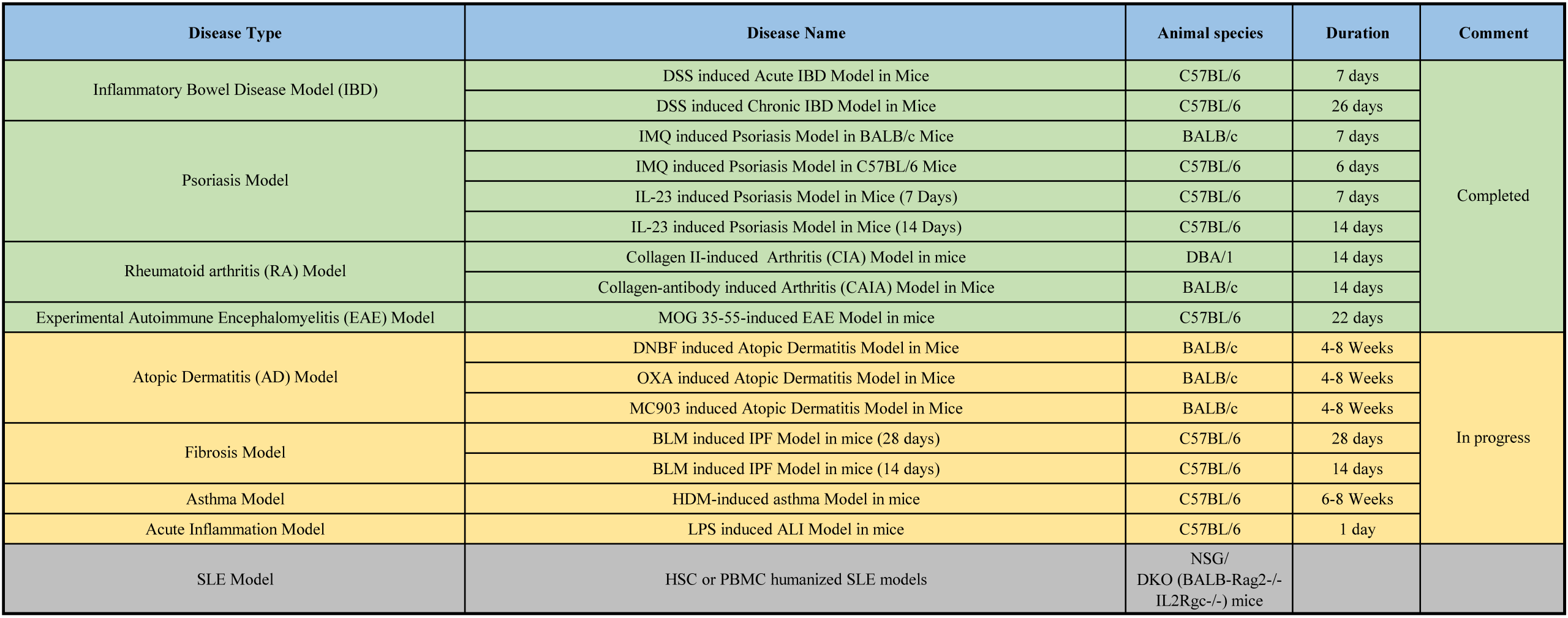 | Disease Type | Disease Name | Animal species | Duration | Comment |
|---|---|---|---|---|
| Inflammatory Bowel Disease Model (IBD) | DSS induced Acute IBD Model in Mice | C57BL/6 | 7 days | Completed |
| | DSS induced Chronic IBD Model in Mice | C57BL/6 | 26 days | |
| Psoriasis Model | IMQ induced Psoriasis Model in BALB/c Mice | BALB/c | 7 days | |
| | IMQ induced Psoriasis Model in C57BL/6 Mice | C57BL/6 | 6 days | |
| | IL-23 induced Psoriasis Model in Mice (7 Days) | C57BL/6 | 7 days | |
| | IL-23 induced Psoriasis Model in Mice (14 Days) | C57BL/6 | 14 days | |
| Rheumatoid arthritis (RA) Model | Collagen II-induced Arthritis (CIA) Model in mice | DBA/1 | 14 days | |
| | Collagen-antibody induced Arthritis (CAIA) Model in Mice | BALB/c | 14 days | |
| Experimental Autoimmune Encephalomyelitis (EAE) Model | MOG 35-55-induced EAE Model in mice | C57BL/6 | 22 days | |
| Atopic Dermatitis (AD) Model | DNBF induced Atopic Dermatitis Model in Mice | BALB/c | 4-8 Weeks | In progress |
| | OXA induced Atopic Dermatitis Model in Mice | BALB/c | 4-8 Weeks | |
| | MC903 induced Atopic Dermatitis Model in Mice | BALB/c | 4-8 Weeks | |
| Fibrosis Model | BLM induced IPF Model in mice (28 days) | C57BL/6 | 28 days | |
| | BLM induced IPF Model in mice (14 days) | C57BL/6 | 14 days | |
| Asthma Model | HDM-induced asthma Model in mice | C57BL/6 | 6-8 Weeks | |
| Acute Inflammation Model | LPS induced ALI Model in mice | C57BL/6 | 1 day | |
| SLE Model | HSC or PBMC humanized SLE models | NSG/ DKO (BALB-Rag2-/- IL2Rgc-/-) mice | | |